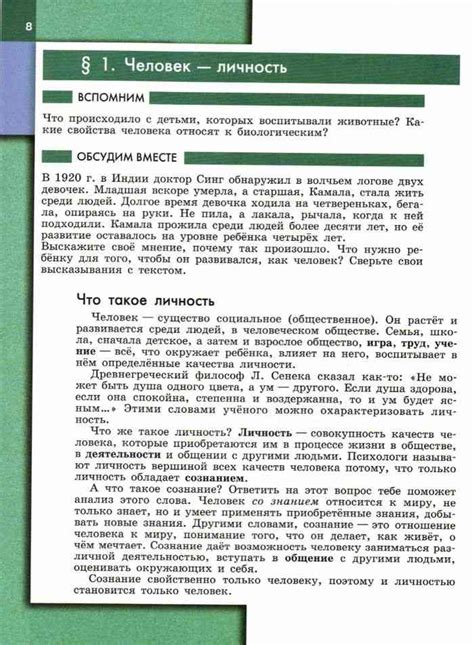 8

§ 1. Человек — личность

ВСПОМНИМ

Что происходило с детьми, которых воспитывали животные? Какие свойства человека относят к биологическим?

ОБСУДИМ ВМЕСТЕ

В 1920 г. в Индии доктор Синг обнаружил в волчьем логове двух девочек. Младшая вскоре умерла, а старшая, Камала, стала жить среди людей. Долгое время девочка ходила на четвереньках, бегала, опираясь на руки. Не пила, а лакала, рычала, когда к ней подходили. Камала прожила среди людей более десяти лет, но её развитие оставалось на уровне ребёнка четырёх лет.
Выскажите своё мнение, почему так произошло. Что нужно ребёнку для того, чтобы он развивался, как человек? Сверьте свои высказывания с текстом.

Что такое личность

Человек — существо социальное (общественное). Он растёт и развивается среди людей, в человеческом обществе. Семья, школа, сначала детское, а затем и взрослое общество, игра, труд, учение — всё, что окружает ребёнка, влияет на него, воспитывает в нём определённые качества личности.

Древнегреческий философ Л. Сенека сказал как-то: «Не может быть душа одного цвета, а ум — другого. Если душа здорова, если она спокойна, степенна и воздержанна, то и ум будет ясным...» Этими словами учёного можно охарактеризовать личность.

Что же такое личность? Личность — совокупность качеств человека, которые приобретаются им в процессе жизни в обществе, в деятельности и общении с другими людьми. Психологи называют личность вершиной всех качеств человека потому, что только личность обладает сознанием.

А что такое сознание? Ответить на этот вопрос тебе поможет анализ этого слова. Человек со знанием относится к миру, не только знает, но и умеет применять приобретённые знания, добывать новые знания. Другими словами, сознание — это отношение человека к миру, понимание того, что он делает, как живёт, о чём мечтает. Сознание даёт возможность человеку заниматься различной деятельностью, вступать в общение с другими людьми, оценивать окружающих и себя.

Сознание свойственно только человеку, поэтому и личностью становится только человек.